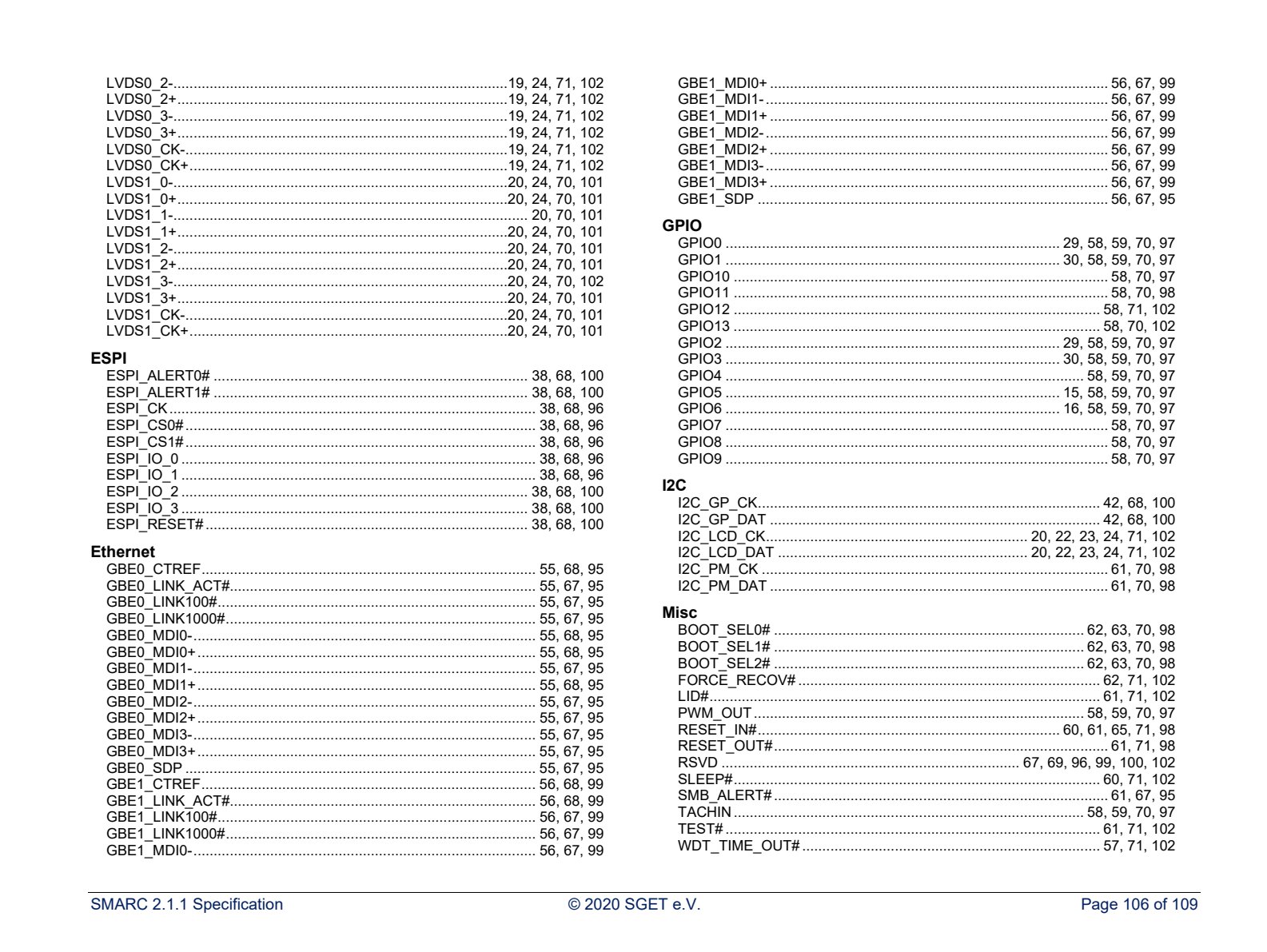 LVDS0_2- 19, 24, 71, 102
LVDS0_2+ 19, 24, 71, 102
LVDS0_3- 19, 24, 71, 102
LVDS0_3+ 19, 24, 71, 102
LVDS0_CK- 19, 24, 71, 102
LVDS0_CK+ 19, 24, 71, 102
LVDS1_0- 20, 24, 70, 101
LVDS1_0+ 20, 24, 70, 101
LVDS1_1- 20, 70, 101
LVDS1_1+ 20, 24, 70, 101
LVDS1_2- 20, 24, 70, 101
LVDS1_2+ 20, 24, 70, 101
LVDS1_3- 20, 24, 70, 102
LVDS1_3+ 20, 24, 70, 101
LVDS1_CK- 20, 24, 70, 101
LVDS1_CK+ 20, 24, 70, 101

ESPI
ESPI_ALERT0# 38, 68, 100
ESPI_ALERT1# 38, 68, 100
ESPI_CK 38, 68, 96
ESPI_CS0# 38, 68, 96
ESPI_CS1# 38, 68, 96
ESPI_IO_0 38, 68, 96
ESPI_IO_1 38, 68, 96
ESPI_IO_2 38, 68, 100
ESPI_IO_3 38, 68, 100
ESPI_RESET# 38, 68, 100

Ethernet
GBE0_CTREF 55, 68, 95
GBE0_LINK_ACT# 55, 67, 95
GBE0_LINK100# 55, 67, 95
GBE0_LINK1000# 55, 67, 95
GBE0_MDI0- 55, 68, 95
GBE0_MDI0+ 55, 68, 95
GBE0_MDI1- 55, 67, 95
GBE0_MDI1+ 55, 68, 95
GBE0_MDI2- 55, 67, 95
GBE0_MDI2+ 55, 67, 95
GBE0_MDI3- 55, 67, 95
GBE0_MDI3+ 55, 67, 95
GBE0_SDP 55, 67, 95
GBE1_CTREF 56, 68, 99
GBE1_LINK_ACT# 56, 68, 99
GBE1_LINK100# 56, 67, 99
GBE1_LINK1000# 56, 67, 99
GBE1_MDI0- 56, 67, 99
GBE1_MDI0+ 56, 67, 99
GBE1_MDI1- 56, 67, 99
GBE1_MDI1+ 56, 67, 99
GBE1_MDI2- 56, 67, 99
GBE1_MDI2+ 56, 67, 99
GBE1_MDI3- 56, 67, 99
GBE1_MDI3+ 56, 67, 99
GBE1_SDP 56, 67, 95

GPIO
GPIO0 29, 58, 59, 70, 97
GPIO1 30, 58, 59, 70, 97
GPIO10 58, 70, 97
GPIO11 58, 70, 98
GPIO12 58, 71, 102
GPIO13 58, 70, 102
GPIO2 29, 58, 59, 70, 97
GPIO3 30, 58, 59, 70, 97
GPIO4 58, 59, 70, 97
GPIO5 15, 58, 59, 70, 97
GPIO6 16, 58, 59, 70, 97
GPIO7 58, 70, 97
GPIO8 58, 70, 97
GPIO9 58, 70, 97

I2C
I2C_GP_CK 42, 68, 100
I2C_GP_DAT 42, 68, 100
I2C_LCD_CK 20, 22, 23, 24, 71, 102
I2C_LCD_DAT 20, 22, 23, 24, 71, 102
I2C_PM_CK 61, 70, 98
I2C_PM_DAT 61, 70, 98

Misc
BOOT_SEL0# 62, 63, 70, 98
BOOT_SEL1# 62, 63, 70, 98
BOOT_SEL2# 62, 63, 70, 98
FORCE_RECOV# 62, 71, 102
LID# 61, 71, 102
PWM_OUT 58, 59, 70, 97
RESET_IN# 60, 61, 65, 71, 98
RESET_OUT# 61, 71, 98
RSVD 67, 69, 96, 99, 100, 102
SLEEP# 60, 71, 102
SMB_ALERT# 61, 67, 95
TACHIN 58, 59, 70, 97
TEST# 61, 71, 102
WDT_TIME_OUT# 57, 71, 102

SMARC 2.1.1 Specification © 2020 SGET e.V. Page 106 of 109